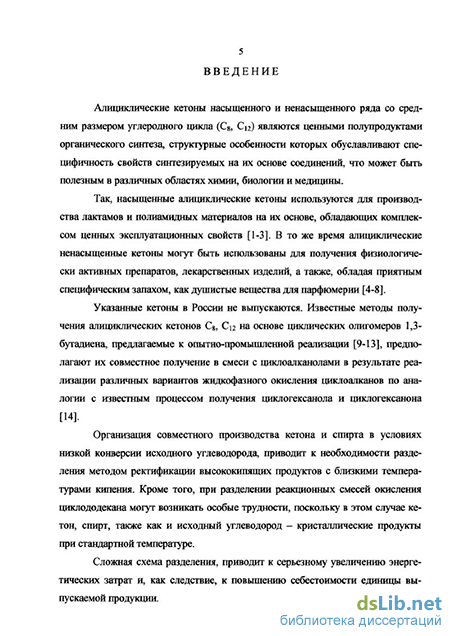 5

ВВЕДЕНИЕ

Алициклические кетоны насыщенного и ненасыщенного ряда со средним размером углеродного цикла ($C_8$, $C_{12}$) являются ценными полупродуктами органического синтеза, структурные особенности которых обуславливают специфичность свойств синтезируемых на их основе соединений, что может быть полезным в различных областях химии, биологии и медицины.

Так, насыщенные алициклические кетоны используются для производства лактамов и полиамидных материалов на их основе, обладающих комплексом ценных эксплуатационных свойств [1-3]. В то же время алициклические ненасыщенные кетоны могут быть использованы для получения физиологически активных препаратов, лекарственных изделий, а также, обладая приятным специфическим запахом, как душистые вещества для парфюмерии [4-8].

Указанные кетоны в России не выпускаются. Известные методы получения алициклических кетонов $C_8$, $C_{12}$ на основе циклических олигомеров 1,3-бутадиена, предлагаемые к опытно-промышленной реализации [9-13], предполагают их совместное получение в смеси с циклоалканолами в результате реализации различных вариантов жидкофазного окисления циклоалканов по аналогии с известным процессом получения циклогексанола и циклогексанона [14].

Организация совместного производства кетона и спирта в условиях низкой конверсии исходного углеводорода, приводит к необходимости разделения методом ректификации высококипящих продуктов с близкими температурами кипения. Кроме того, при разделении реакционных смесей окисления циклододекана могут возникать особые трудности, поскольку в этом случае кетон, спирт, также как и исходный углеводород – кристаллические продукты при стандартной температуре.

Сложная схема разделения, приводит к серьезному увеличению энергетических затрат и, как следствие, к повышению себестоимости единицы выпускаемой продукции.

dsLib.net
библиотека диссертаций